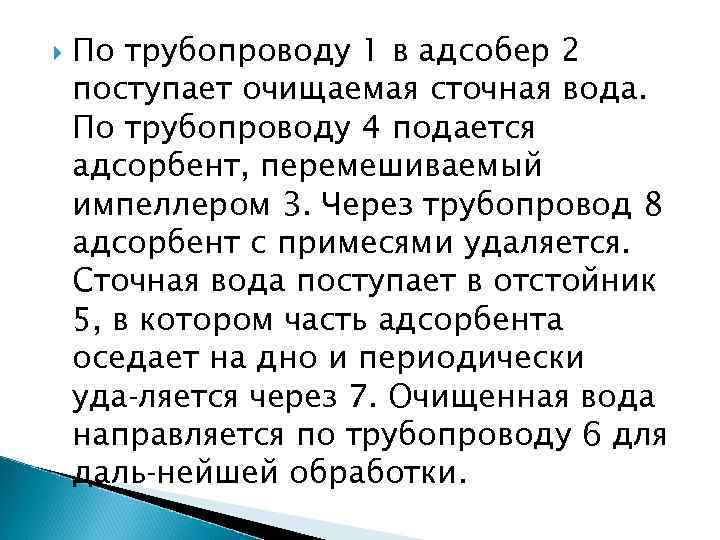 По трубопроводу 1 в адсобер 2 поступает очищаемая сточная вода. По трубопроводу 4 подается адсорбент, перемешиваемый импеллером 3. Через трубопровод 8 адсорбент с примесями удаляется. Сточная вода поступает в отстойник 5, в котором часть адсорбента оседает на дно и периодически уда-ляется через 7. Очищенная вода направляется по трубопроводу 6 для даль-нейшей обработки.